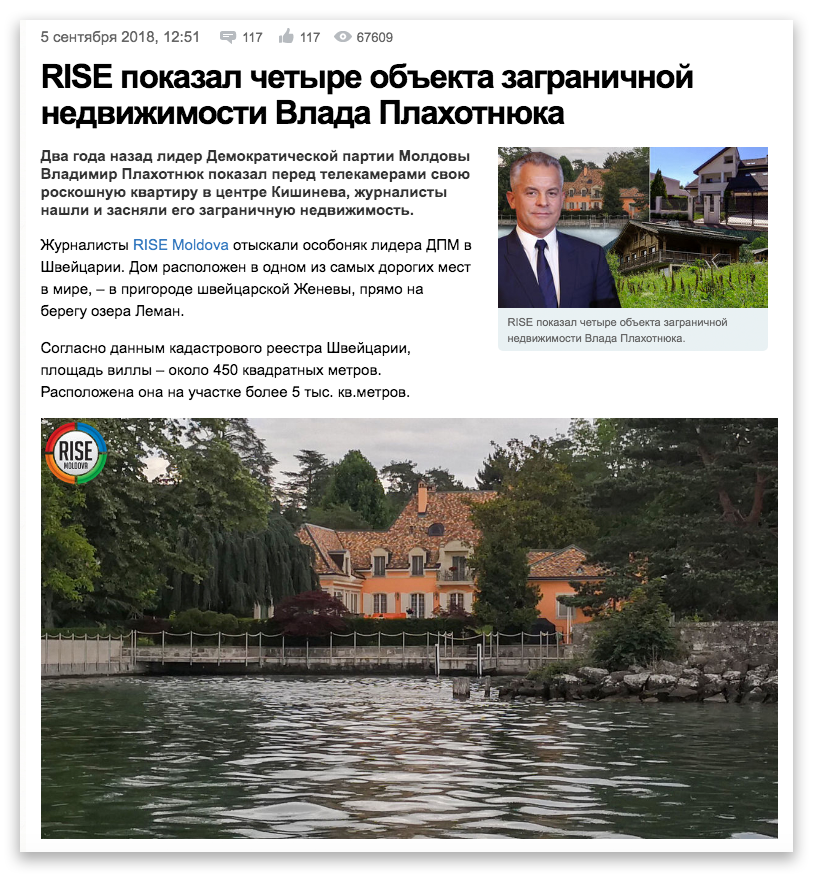 5 сентября 2018, 12:51 117 117 67609

RISE показал четыре объекта заграничной недвижимости Влада Плахотнюка

Два года назад лидер Демократической партии Молдовы Владимир Плахотнюк показал перед телекамерами свою роскошную квартиру в центре Кишинева, журналисты нашли и засняли его заграничную недвижимость.

RISE показал четыре объекта заграничной недвижимости Влада Плахотнюка.

Журналисты RISE Moldova отыскали особняк лидера ДПМ в Швейцарии. Дом расположен в одном из самых дорогих мест в мире, – в пригороде швейцарской Женевы, прямо на берегу озера Леман.

Согласно данным кадастрового реестра Швейцарии, площадь виллы – около 450 квадратных метров. Расположена она на участке более 5 тыс. кв.метров.

RISE MOLDOVA